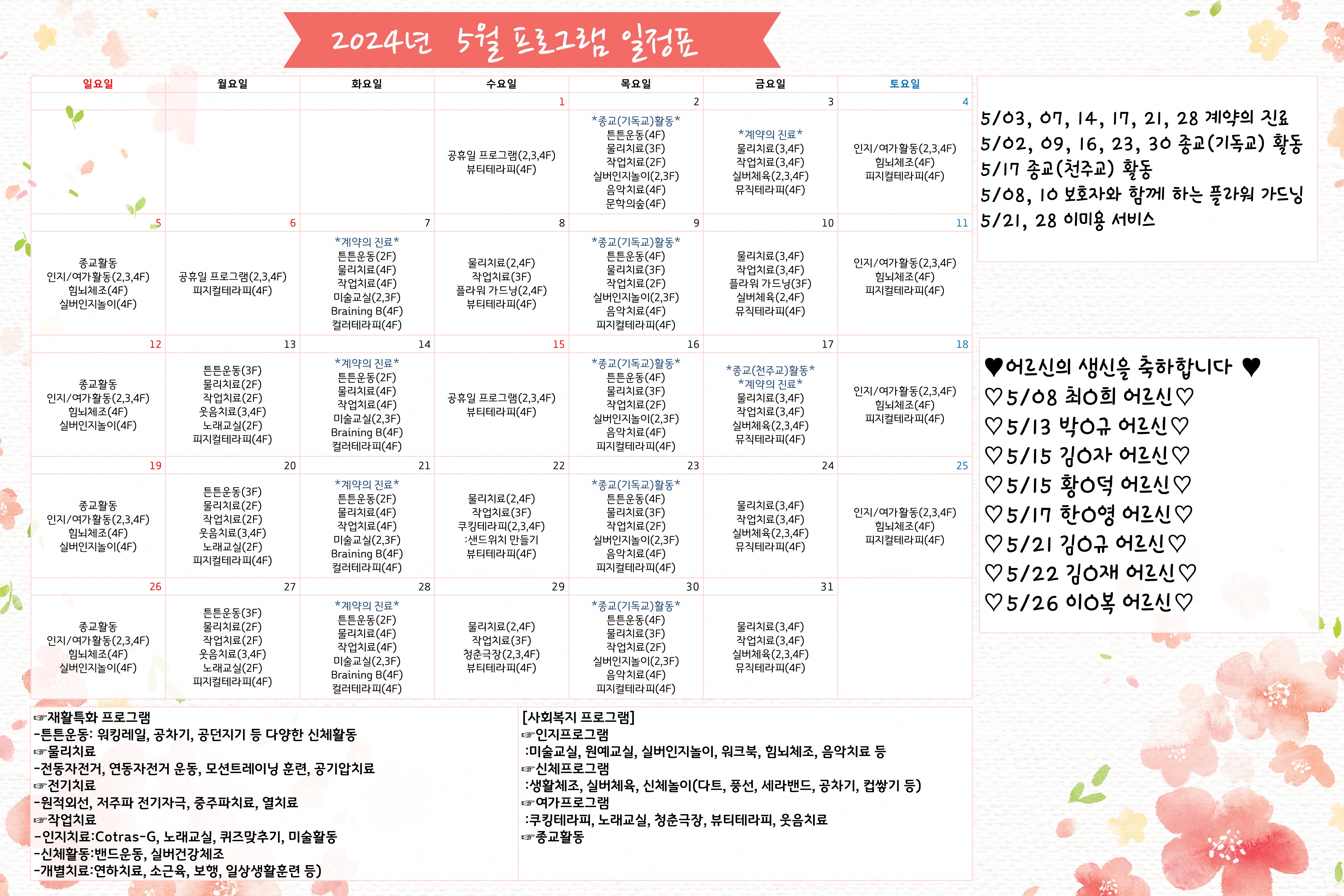 2024년 5월 프로그램 일정표

| 일요일 | 월요일 | 화요일 | 수요일 | 목요일 | 금요일 | 토요일 |
|---|---|---|---|---|---|---|
| | | | 1 | 2 | 3 | 4 |
| | | | 공휴일 프로그램(2,3,4F) 뷰티테라피(4F) | \*종교(기독교)활동\* 튼튼운동(4F) 물리치료(3F) 작업치료(2F) 실버인지놀이(2,3F) 음악치료(4F) 문학의숲(4F) | \*계약의 진료\* 물리치료(3,4F) 작업치료(3,4F) 실버체육(2,3,4F) 뮤직테라피(4F) | 인지/여가활동(2,3,4F) 힘뇌체조(4F) 피지컬테라피(4F) |
| 5 | 6 | 7 | 8 | 9 | 10 | 11 |
| 종교활동 인지/여가활동(2,3,4F) 힘뇌체조(4F) 실버인지놀이(4F) | 공휴일 프로그램(2,3,4F) 피지컬테라피(4F) | \*계약의 진료\* 튼튼운동(2F) 물리치료(4F) 작업치료(4F) 미술교실(2,3F) Braining B(4F) 컬러테라피(4F) | 물리치료(2,4F) 작업치료(3F) 플라워 가드닝(2,4F) 뷰티테라피(4F) | \*종교(기독교)활동\* 튼튼운동(4F) 물리치료(3F) 작업치료(2F) 실버인지놀이(2,3F) 음악치료(4F) 피지컬테라피(4F) | 물리치료(3,4F) 작업치료(3,4F) 플라워 가드닝(3F) 실버체육(2,4F) 뮤직테라피(4F) | 인지/여가활동(2,3,4F) 힘뇌체조(4F) 피지컬테라피(4F) |
| 12 | 13 | 14 | 15 | 16 | 17 | 18 |
| 종교활동 인지/여가활동(2,3,4F) 힘뇌체조(4F) 실버인지놀이(4F) | 튼튼운동(3F) 물리치료(2F) 작업치료(2F) 웃음치료(3,4F) 노래교실(2F) 피지컬테라피(4F) | \*계약의 진료\* 튼튼운동(2F) 물리치료(4F) 작업치료(4F) 미술교실(2,3F) Braining B(4F) 컬러테라피(4F) | 공휴일 프로그램(2,3,4F) 뷰티테라피(4F) | \*종교(기독교)활동\* 튼튼운동(4F) 물리치료(3F) 작업치료(2F) 실버인지놀이(2,3F) 음악치료(4F) 피지컬테라피(4F) | \*종교(천주교)활동\* \*계약의 진료\* 물리치료(3,4F) 작업치료(3,4F) 실버체육(2,3,4F) 뮤직테라피(4F) | 인지/여가활동(2,3,4F) 힘뇌체조(4F) 피지컬테라피(4F) |
| 19 | 20 | 21 | 22 | 23 | 24 | 25 |
| 종교활동 인지/여가활동(2,3,4F) 힘뇌체조(4F) 실버인지놀이(4F) | 튼튼운동(3F) 물리치료(2F) 작업치료(2F) 웃음치료(3,4F) 노래교실(2F) 피지컬테라피(4F) | \*계약의 진료\* 튼튼운동(2F) 물리치료(4F) 작업치료(4F) 미술교실(2,3F) Braining B(4F) 컬러테라피(4F) | 물리치료(2,4F) 작업치료(3F) 쿠킹테라피(2,3,4F) :샌드위치 만들기 뷰티테라피(4F) | \*종교(기독교)활동\* 튼튼운동(4F) 물리치료(3F) 작업치료(2F) 실버인지놀이(2,3F) 음악치료(4F) 피지컬테라피(4F) | 물리치료(3,4F) 작업치료(3,4F) 실버체육(2,3,4F) 뮤직테라피(4F) | 인지/여가활동(2,3,4F) 힘뇌체조(4F) 피지컬테라피(4F) |
| 26 | 27 | 28 | 29 | 30 | 31 | |
| 종교활동 인지/여가활동(2,3,4F) 힘뇌체조(4F) 실버인지놀이(4F) | 튼튼운동(3F) 물리치료(2F) 작업치료(2F) 웃음치료(3,4F) 노래교실(2F) 피지컬테라피(4F) | \*계약의 진료\* 튼튼운동(2F) 물리치료(4F) 작업치료(4F) 미술교실(2,3F) Braining B(4F) 컬러테라피(4F) | 물리치료(2,4F) 작업치료(3F) 청춘극장(2,3,4F) 뷰티테라피(4F) | \*종교(기독교)활동\* 튼튼운동(4F) 물리치료(3F) 작업치료(2F) 실버인지놀이(2,3F) 음악치료(4F) 피지컬테라피(4F) | 물리치료(3,4F) 작업치료(3,4F) 실버체육(2,3,4F) 뮤직테라피(4F) | |

5/03, 07, 14, 17, 21, 28 계약의 진료
5/02, 09, 16, 23, 30 종교(기독교) 활동
5/17 종교(천주교) 활동
5/08, 10 보호자와 함께 하는 플라워 가드닝
5/21, 28 이미용 서비스

♥어르신의 생신을 축하합니다 ♥
♡5/08 최O희 어르신♡
♡5/13 박O규 어르신♡
♡5/15 김O자 어르신♡
♡5/15 황O덕 어르신♡
♡5/17 한O영 어르신♡
♡5/21 김O규 어르신♡
♡5/22 김O재 어르신♡
♡5/26 이O복 어르신♡

☞재활특화 프로그램
-튼튼운동: 워킹레일, 공차기, 공던지기 등 다양한 신체활동
☞물리치료
-전동자전거, 연동자전거 운동, 모션트레이닝 훈련, 공기압치료
☞전기치료
-원적외선, 저주파 전기자극, 중주파치료, 열치료
☞작업치료
-인지치료:Cotras-G, 노래교실, 퀴즈맞추기, 미술활동
-신체활동:밴드운동, 실버건강체조
-개별치료:연하치료, 소근육, 보행, 일상생활훈련 등)

[사회복지 프로그램]
☞인지프로그램
:미술교실, 원예교실, 실버인지놀이, 워크북, 힘뇌체조, 음악치료 등
☞신체프로그램
:생활체조, 실버체육, 신체놀이(다트, 풍선, 세라밴드, 공차기, 컵쌓기 등)
☞여가프로그램
:쿠킹테라피, 노래교실, 청춘극장, 뷰티테라피, 웃음치료
☞종교활동